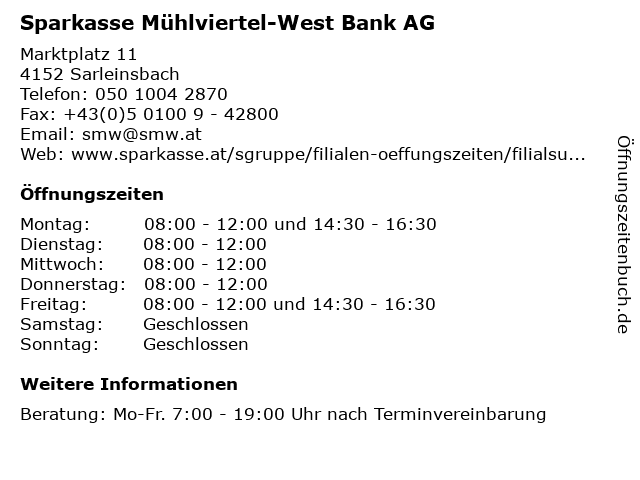 Sparkasse Mühlviertel-West Bank AG

Marktplatz 11
4152 Sarleinsbach
Telefon: 050 1004 2870
Fax: +43(0)5 0100 9 - 42800
Email: smw@smw.at
Web: www.sparkasse.at/sgruppe/filialen-oeffungszeiten/filialsu...

Öffnungszeiten

| Montag: | 08:00 - 12:00 und 14:30 - 16:30 |
|---|---|
| Dienstag: | 08:00 - 12:00 |
| Mittwoch: | 08:00 - 12:00 |
| Donnerstag: | 08:00 - 12:00 |
| Freitag: | 08:00 - 12:00 und 14:30 - 16:30 |
| Samstag: | Geschlossen |
| Sonntag: | Geschlossen |

Weitere Informationen

Beratung: Mo-Fr. 7:00 - 19:00 Uhr nach Terminvereinbarung

Öffnungszeitenbuch.de